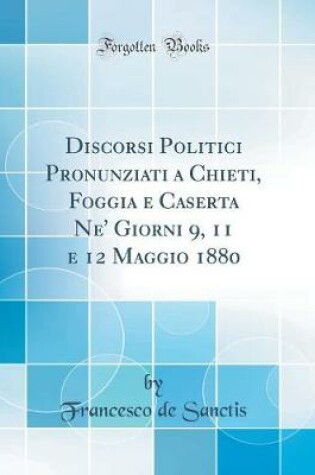 Forgotten Books

Discorsi Politici Pronunziati a Chieti, Foggia e Caserta Ne' Giorni 9, 11 e 12 Maggio 1880

by
Francesco de Sanctis